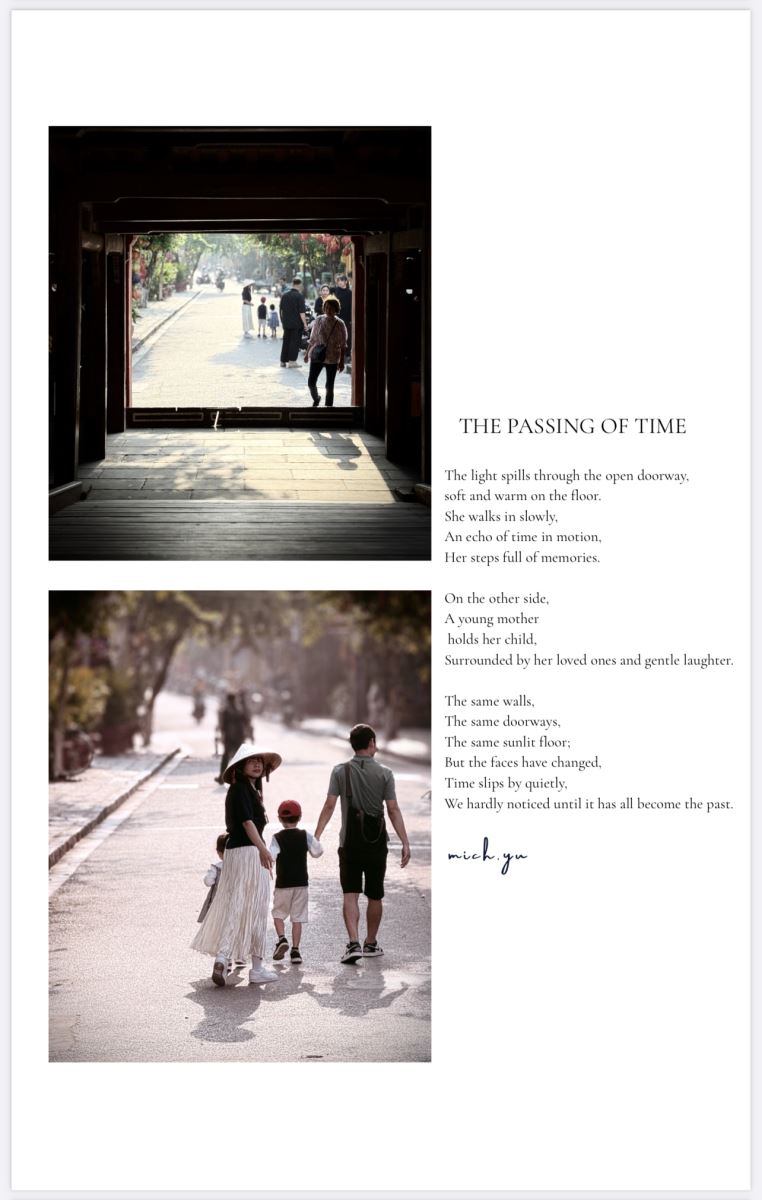 THE PASSING OF TIME

The light spills through the open doorway,
soft and warm on the floor.
She walks in slowly,
An echo of time in motion,
Her steps full of memories.

On the other side,
A young mother
holds her child,
Surrounded by her loved ones and gentle laughter.

The same walls,
The same doorways,
The same sunlit floor;
But the faces have changed,
Time slips by quietly,
We hardly noticed until it has all become the past.

mich.yu